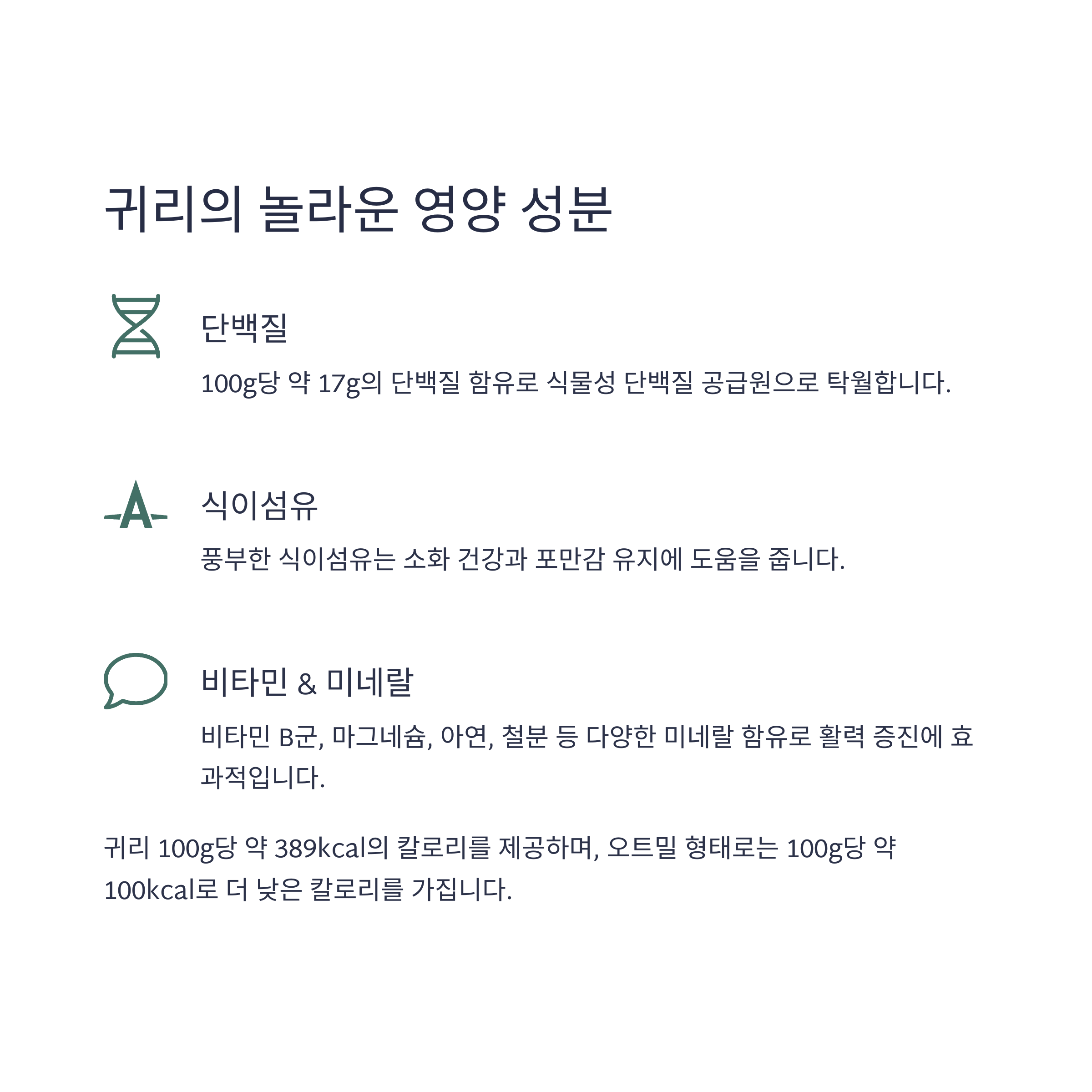 귀리의 놀라운 영양 성분

단백질

100g당 약 17g의 단백질 함유로 식물성 단백질 공급원으로 탁월합니다.

식이섬유

풍부한 식이섬유는 소화 건강과 포만감 유지에 도움을 줍니다.

비타민 & 미네랄

비타민 B군, 마그네슘, 아연, 철분 등 다양한 미네랄 함유로 활력 증진에 효과적입니다.

귀리 100g당 약 389kcal의 칼로리를 제공하며, 오트밀 형태로는 100g당 약 100kcal로 더 낮은 칼로리를 가집니다.